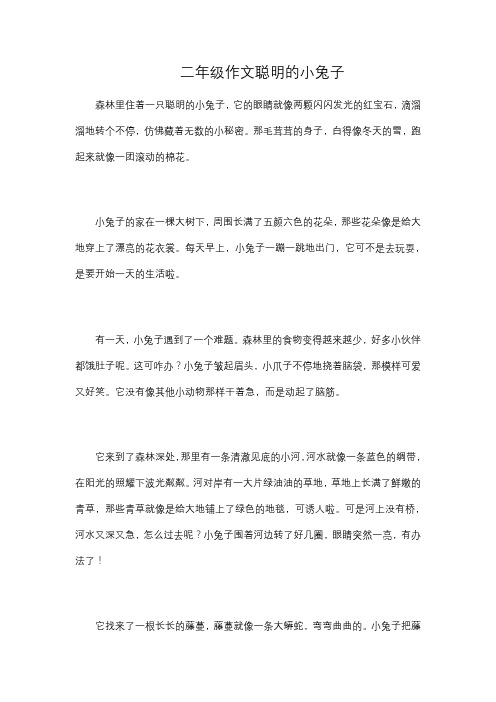 二年级作文聪明的小兔子

森林里住着一只聪明的小兔子，它的眼睛就像两颗闪闪发光的红宝石，滴溜溜地转个不停，仿佛藏着无数的小秘密。那毛茸茸的身子，白得像冬天的雪，跑起来就像一团滚动的棉花。

小兔子的家在一棵大树下，周围长满了五颜六色的花朵，那些花朵像是给大地穿上了漂亮的花衣裳。每天早上，小兔子一蹦一跳地出门，它可不是去玩耍，是要开始一天的生活啦。

有一天，小兔子遇到了一个难题。森林里的食物变得越来越少，好多小伙伴都饿肚子呢。这可咋办？小兔子皱起眉头，小爪子不停地挠着脑袋，那模样可爱又好笑。它没有像其他小动物那样干着急，而是动起了脑筋。

它来到了森林深处，那里有一条清澈见底的小河，河水就像一条蓝色的绸带，在阳光的照耀下波光粼粼。河对岸有一大片绿油油的草地，草地上长满了鲜嫩的青草，那些青草就像是给大地铺上了绿色的地毯，可诱人啦。可是河上没有桥，河水又深又急，怎么过去呢？小兔子围着河边转了好几圈，眼睛突然一亮，有办法了！

它找来了一根长长的藤蔓，藤蔓就像一条大蟒蛇，弯弯曲曲的。小兔子把藤